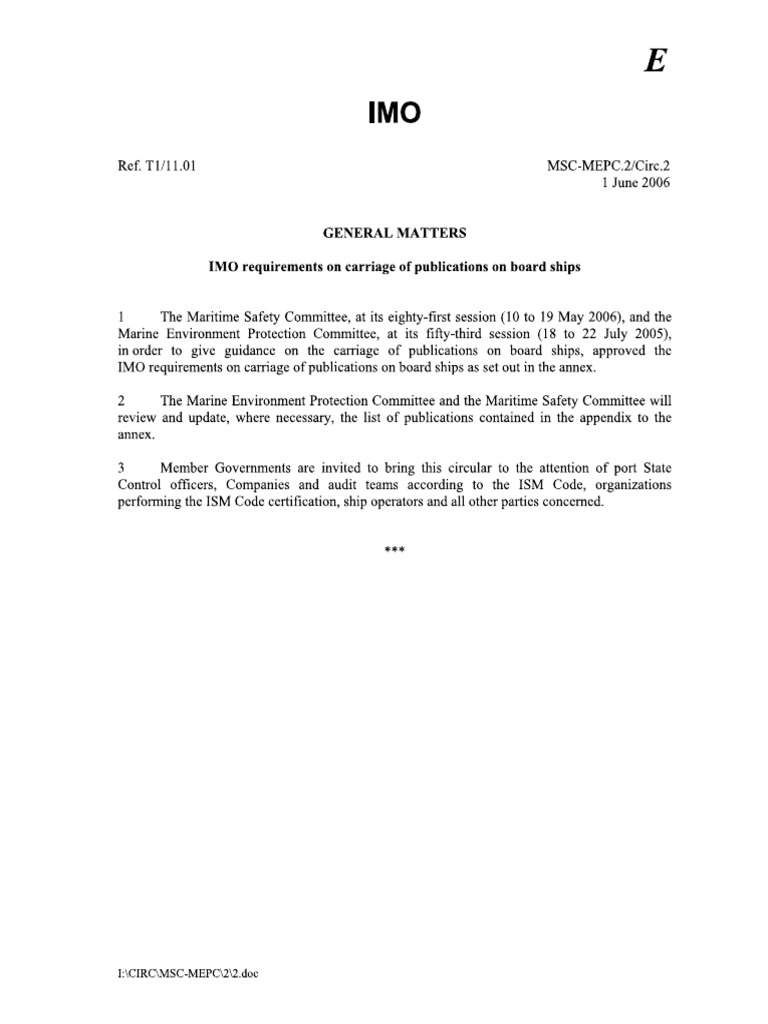 E

IMO

Ref. T1/11.01

MSC-MEPC.2/Circ.2
1 June 2006

GENERAL MATTERS

IMO requirements on carriage of publications on board ships

1 The Maritime Safety Committee, at its eighty-first session (10 to 19 May 2006), and the Marine Environment Protection Committee, at its fifty-third session (18 to 22 July 2005), in order to give guidance on the carriage of publications on board ships, approved the IMO requirements on carriage of publications on board ships as set out in the annex.

2 The Marine Environment Protection Committee and the Maritime Safety Committee will review and update, where necessary, the list of publications contained in the appendix to the annex.

3 Member Governments are invited to bring this circular to the attention of port State Control officers, Companies and audit teams according to the ISM Code, organizations performing the ISM Code certification, ship operators and all other parties concerned.

***

I:\CIRC\MSC-MEPC\2\2.doc